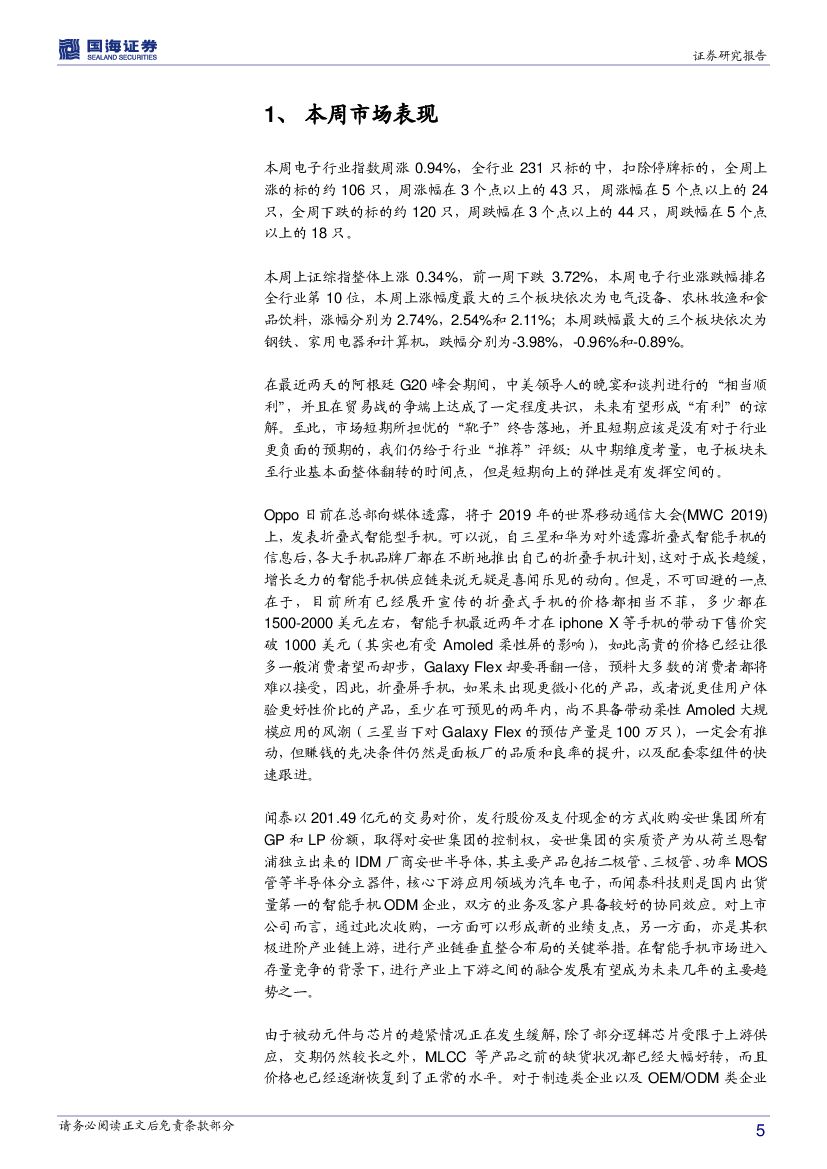 国海证券
SEALAND SECURITIES

证券研究报告

1、 本周市场表现

本周电子行业指数周涨 0.94%，全行业 231 只标的中，扣除停牌标的，全周上涨的标的约 106 只，周涨幅在 3 个点以上的 43 只，周涨幅在 5 个点以上的 24 只，全周下跌的标的约 120 只，周跌幅在 3 个点以上的 44 只，周跌幅在 5 个点以上的 18 只。

本周上证综指整体上涨 0.34%，前一周下跌 3.72%，本周电子行业涨跌幅排名全行业第 10 位，本周上涨幅度最大的三个板块依次为电气设备、农林牧渔和食品饮料，涨幅分别为 2.74%，2.54%和 2.11%；本周跌幅最大的三个板块依次为钢铁、家用电器和计算机，跌幅分别为-3.98%，-0.96%和-0.89%。

在最近两天的阿根廷 G20 峰会期间，中美领导人的晚宴和谈判进行的“相当顺利”，并且在贸易战的争端上达成了一定程度共识，未来有望形成“有利”的谅解。至此，市场短期所担忧的“靴子”终告落地，并且短期应该是没有对于行业更负面的预期的，我们仍给于行业“推荐”评级；从中期维度考量，电子板块未至行业基本面整体翻转的时间点，但是短期向上的弹性是有发挥空间的。

Oppo 日前在总部向媒体透露，将于 2019 年的世界移动通信大会(MWC 2019)上，发表折叠式智能型手机。可以说，自三星和华为对外透露折叠式智能手机的信息后，各大手机品牌厂都在不断地推出自己的折叠手机计划，这对于成长趋缓，增长乏力的智能手机供应链来说无疑是喜闻乐见的动向。但是，不可回避的一点在于，目前所有已经展开宣传的折叠式手机的价格都相当不菲，多少都在 1500-2000 美元左右，智能手机最近两年才在 iphone X 等手机的带动下售价突破 1000 美元（其实也有受 Amoled 柔性屏的影响），如此高贵的价格已经让很多一般消费者望而却步，Galaxy Flex 却要再翻一倍，预料大多数的消费者都将难以接受，因此，折叠屏手机，如果未出现更微小化的产品，或者说更佳用户体验更好性价比的产品，至少在可预见的两年内，尚不具备带动柔性 Amoled 大规模应用的风潮（三星当下对 Galaxy Flex 的预估产量是 100 万只），一定会有推动，但赚钱的先决条件仍然是面板厂的品质和良率的提升，以及配套零组件的快速跟进。

闻泰以 201.49 亿元的交易对价，发行股份及支付现金的方式收购安世集团所有 GP 和 LP 份额，取得对安世集团的控制权，安世集团的实质资产为从荷兰恩智浦独立出来的 IDM 厂商安世半导体，其主要产品包括二极管、三极管、功率 MOS 管等半导体分立器件，核心下游应用领域为汽车电子，而闻泰科技则是国内出货量第一的智能手机 ODM 企业，双方的业务及客户具备较好的协同效应。对上市公司而言，通过此次收购，一方面可以形成新的业绩支点，另一方面，亦是其积极进阶产业链上游，进行产业链垂直整合布局的关键举措。在智能手机市场进入存量竞争的背景下，进行产业上下游之间的融合发展有望成为未来几年的主要趋势之一。

由于被动元件与芯片的趋紧情况正在发生缓解，除了部分逻辑芯片受限于上游供应，交期仍然较长之外，MLCC 等产品之前的缺货状况都已经大幅好转，而且价格也已经逐渐恢复到了正常的水平。对于制造类企业以及 OEM/ODM 类企业

请务必阅读正文后免责条款部分

5